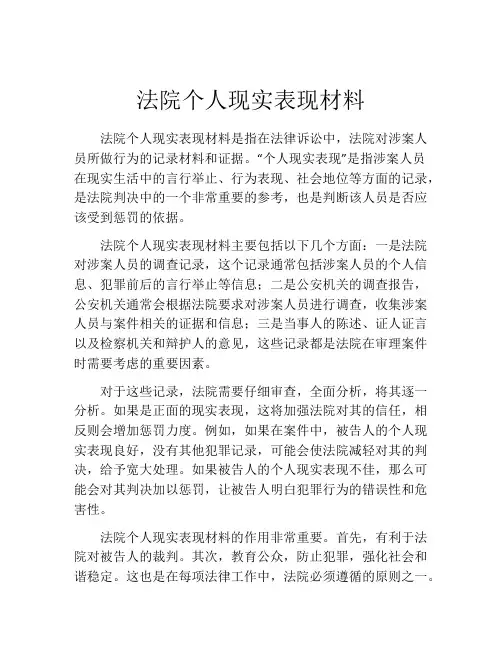 法院个人现实表现材料

法院个人现实表现材料是指在法律诉讼中，法院对涉案人员所做行为的记录材料和证据。“个人现实表现”是指涉案人员在现实生活中的言行举止、行为表现、社会地位等方面的记录，是法院判决中的一个非常重要的参考，也是判断该人员是否应该受到惩罚的依据。

法院个人现实表现材料主要包括以下几个方面：一是法院对涉案人员的调查记录，这个记录通常包括涉案人员的个人信息、犯罪前后的言行举止等信息；二是公安机关的调查报告，公安机关通常会根据法院要求对涉案人员进行调查，收集涉案人员与案件相关的证据和信息；三是当事人的陈述、证人证言以及检察机关和辩护人的意见，这些记录都是法院在审理案件时需要考虑的重要因素。

对于这些记录，法院需要仔细审查，全面分析，将其逐一分析。如果是正面的现实表现，这将加强法院对其的信任，相反则会增加惩罚力度。例如，如果在案件中，被告人的个人现实表现良好，没有其他犯罪记录，可能会使法院减轻对其的判决，给予宽大处理。如果被告人的个人现实表现不佳，那么可能会对其判决加以惩罚，让被告人明白犯罪行为的错误性和危害性。

法院个人现实表现材料的作用非常重要。首先，有利于法院对被告人的裁判。其次，教育公众，防止犯罪，强化社会和谐稳定。这也是在每项法律工作中，法院必须遵循的原则之一。